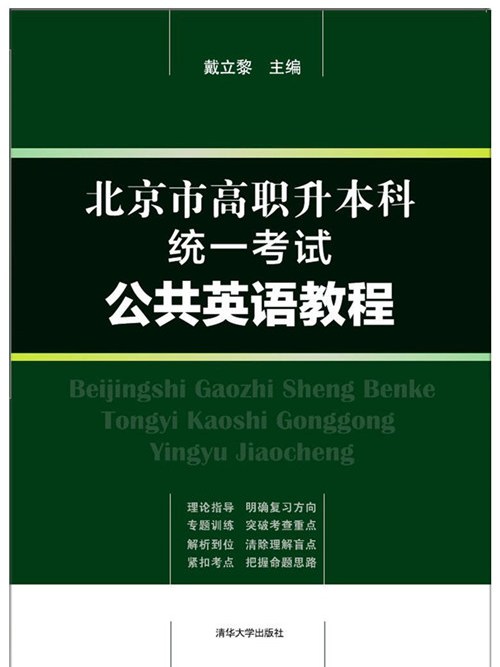 戴立黎　主编

北京市高职升本科
统一考试
公共英语教程

Beijingshi Gaozhi Sheng Benke
Tongyi Kaoshi Gonggong
Yingyu Jiaocheng

理论指导　明确复习方向
专题训练　突破考查重点
解析到位　清除理解盲点
紧扣考点　把握命题思路

清华大学出版社